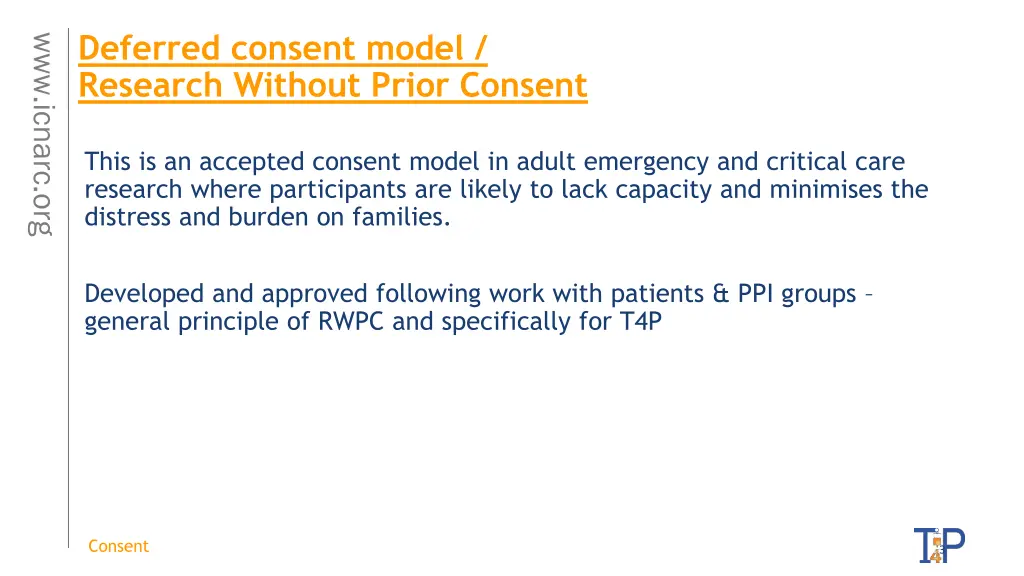 www.icnarc.org

Deferred consent model / Research Without Prior Consent

This is an accepted consent model in adult emergency and critical care research where participants are likely to lack capacity and minimises the distress and burden on families.

Developed and approved following work with patients & PPI groups – general principle of RWPC and specifically for T4P

Consent

T4P